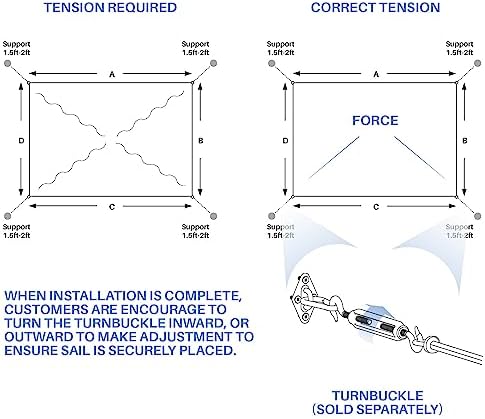 TENSION REQUIRED

Support 1.5ft-2ft

Support 1.5ft-2ft

A

D

B

C

Support 1.5ft-2ft

Support 1.5ft-2ft

CORRECT TENSION

Support 1.5ft-2ft

Support 1.5ft-2ft

A

FORCE

D

B

C

Support 1.5ft-2ft

Support 1.5ft-2ft

WHEN INSTALLATION IS COMPLETE, CUSTOMERS ARE ENCOURAGE TO TURN THE TURNBUCKLE INWARD, OR OUTWARD TO MAKE ADJUSTMENT TO ENSURE SAIL IS SECURELY PLACED.

TURNBUCKLE (SOLD SEPARATELY)